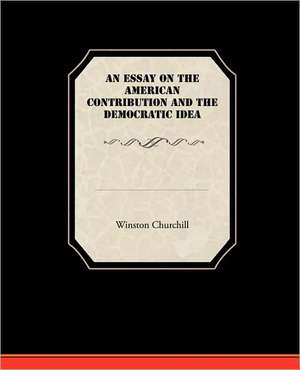 AN ESSAY ON THE AMERICAN CONTRIBUTION AND THE DEMOCRATIC IDEA

Winston Churchill